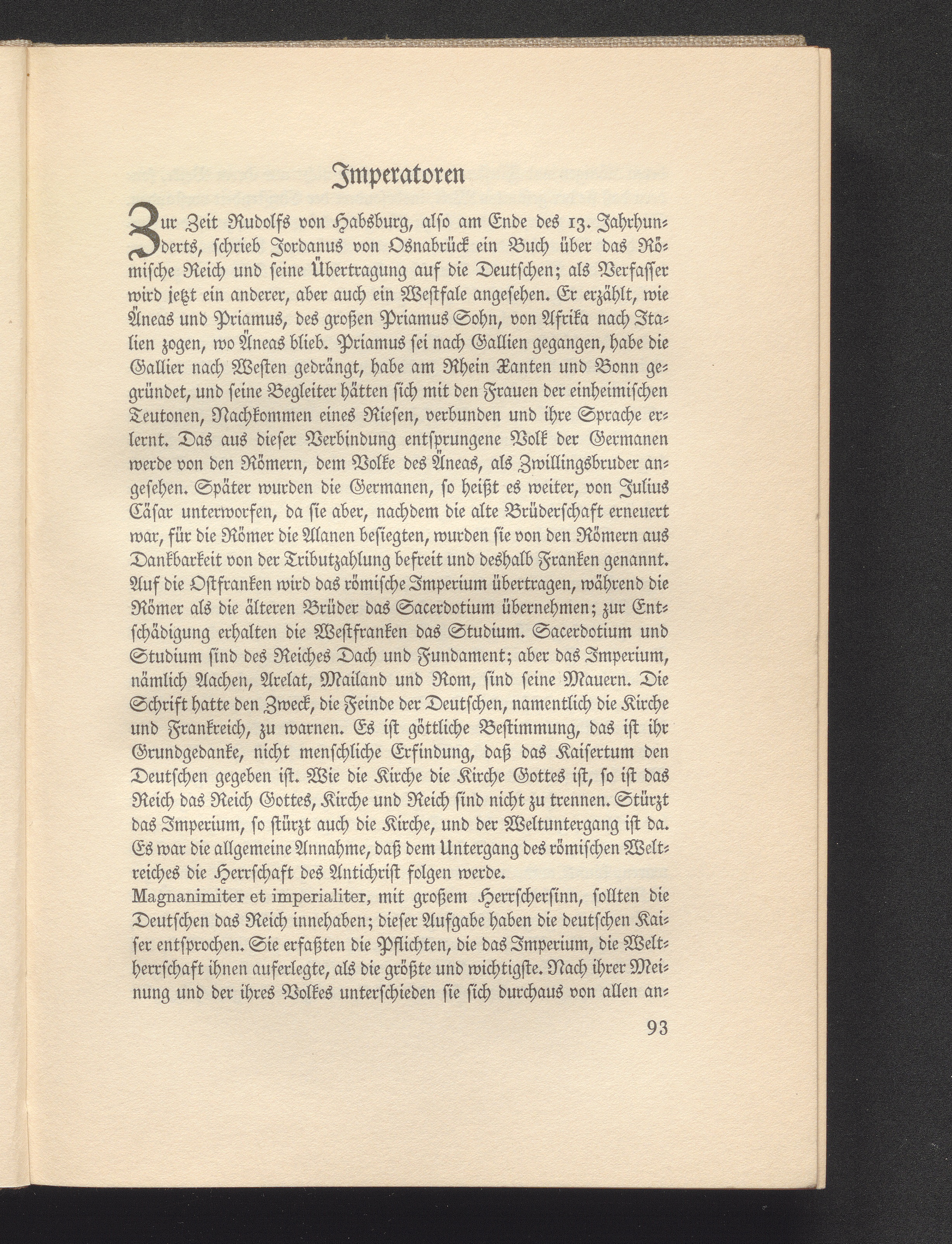 Imperatoren

Zur Zeit Rudolfs von Habsburg, also am Ende des 13. Jahrhunderts, schrieb Jordanus von Osnabrück ein Buch über das Römische Reich und seine Übertragung auf die Deutschen; als Verfasser wird jetzt ein anderer, aber auch ein Westfale angesehen. Er erzählt, wie Äneas und Priamus, des großen Priamus Sohn, von Afrika nach Italien zogen, wo Äneas blieb. Priamus sei nach Gallien gegangen, habe die Gallier nach Westen gedrängt, habe am Rhein Xanten und Bonn gegründet, und seine Begleiter hätten sich mit den Frauen der einheimischen Teutonen, Nachkommen eines Riesen, verbunden und ihre Sprache erlernt. Das aus dieser Verbindung entsprungene Volk der Germanen werde von den Römern, dem Volke des Äneas, als Zwillingsbruder angesehen. Später wurden die Germanen, so heißt es weiter, von Julius Cäsar unterworfen, da sie aber, nachdem die alte Brüderschaft erneuert war, für die Römer die Alanen besiegten, wurden sie von den Römern aus Dankbarkeit von der Tributzahlung befreit und deshalb Franken genannt. Auf die Ostfranken wird das römische Imperium übertragen, während die Römer als die älteren Brüder das Sacerdotium übernehmen; zur Entschädigung erhalten die Westfranken das Studium. Sacerdotium und Studium sind des Reiches Dach und Fundament; aber das Imperium, nämlich Aachen, Arelat, Mailand und Rom, sind seine Mauern. Die Schrift hatte den Zweck, die Feinde der Deutschen, namentlich die Kirche und Frankreich, zu warnen. Es ist göttliche Bestimmung, das ist ihr Grundgedanke, nicht menschliche Erfindung, daß das Kaisertum den Deutschen gegeben ist. Wie die Kirche die Kirche Gottes ist, so ist das Reich das Reich Gottes, Kirche und Reich sind nicht zu trennen. Stürzt das Imperium, so stürzt auch die Kirche, und der Weltuntergang ist da. Es war die allgemeine Annahme, daß dem Untergang des römischen Weltreiches die Herrschaft des Antichrist folgen werde.
Magnanimiter et imperialiter, mit großem Herrschersinn, sollten die Deutschen das Reich innehaben; dieser Aufgabe haben die deutschen Kaiser entsprochen. Sie erfaßten die Pflichten, die das Imperium, die Weltherrschaft ihnen auferlegte, als die größte und wichtigste. Nach ihrer Meinung und der ihres Volkes unterschieden sie sich durchaus von allen an-

93